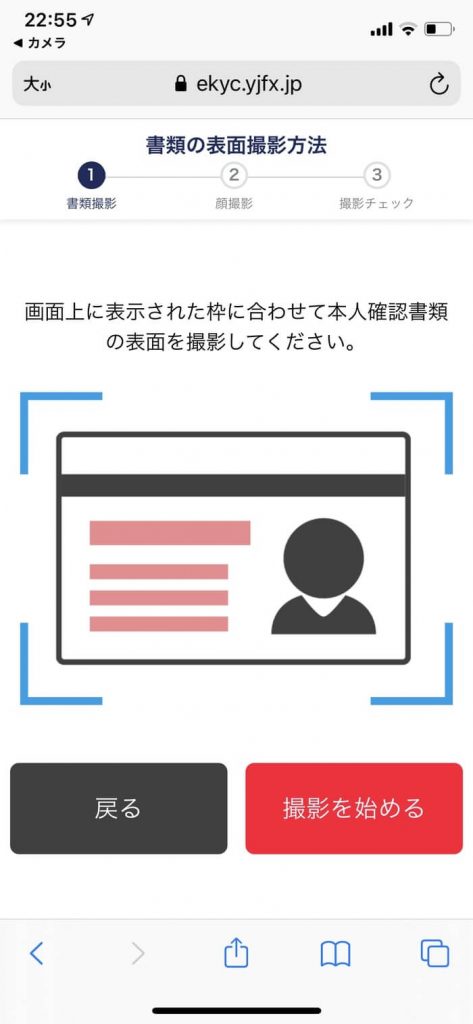 22:55
◀ カメラ

大小 ekyc.yjfx.jp

書類の表面撮影方法

1 書類撮影
2 顔撮影
3 撮影チェック

画面上に表示された枠に合わせて本人確認書類の表面を撮影してください。

戻る

撮影を始める